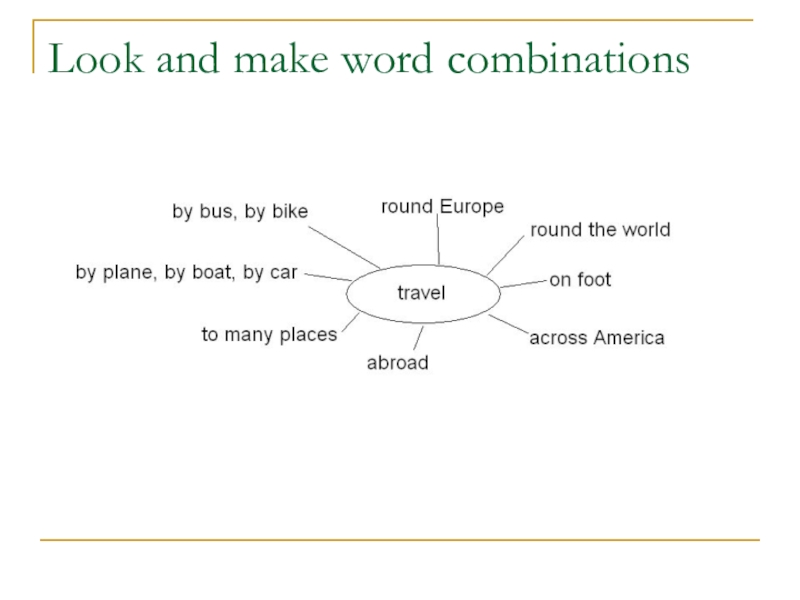 Look and make word combinations

by bus, by bike

round Europe

round the world

by plane, by boat, by car

travel

on foot

to many places

across America

abroad